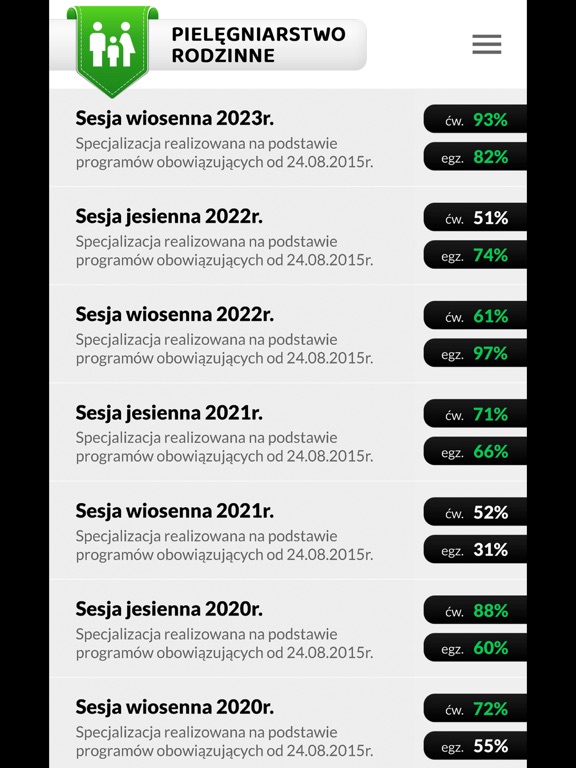 PIELĘGNIARSTWO RODZINNE

Sesja wiosenna 2023r.
Specjalizacja realizowana na podstawie programów obowiązujących od 24.08.2015r.
ćw. 93%
egz. 82%

Sesja jesienna 2022r.
Specjalizacja realizowana na podstawie programów obowiązujących od 24.08.2015r.
ćw. 51%
egz. 74%

Sesja wiosenna 2022r.
Specjalizacja realizowana na podstawie programów obowiązujących od 24.08.2015r.
ćw. 61%
egz. 97%

Sesja jesienna 2021r.
Specjalizacja realizowana na podstawie programów obowiązujących od 24.08.2015r.
ćw. 71%
egz. 66%

Sesja wiosenna 2021r.
Specjalizacja realizowana na podstawie programów obowiązujących od 24.08.2015r.
ćw. 52%
egz. 31%

Sesja jesienna 2020r.
Specjalizacja realizowana na podstawie programów obowiązujących od 24.08.2015r.
ćw. 88%
egz. 60%

Sesja wiosenna 2020r.
Specjalizacja realizowana na podstawie programów obowiązujących od 24.08.2015r.
ćw. 72%
egz. 55%